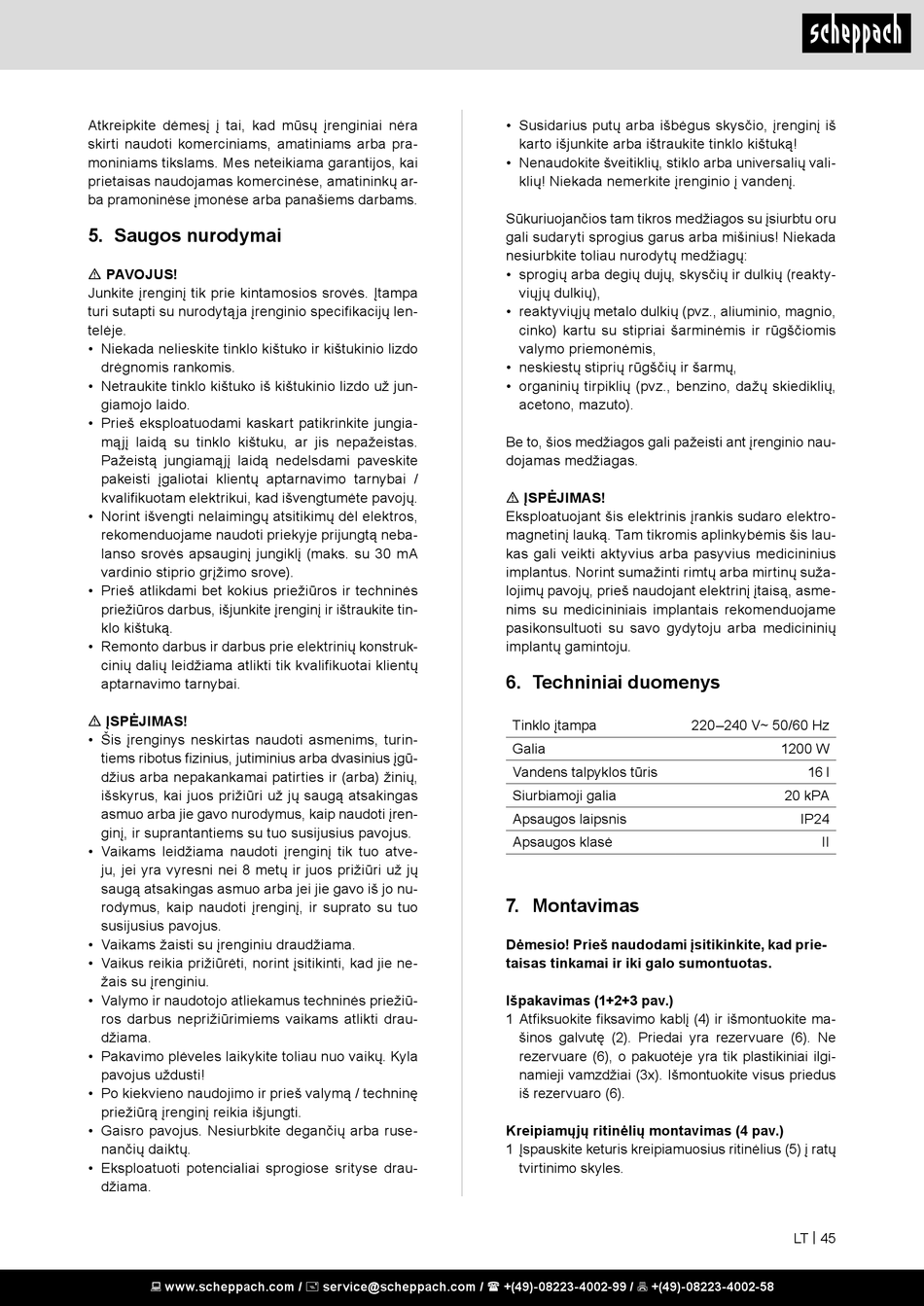 scheppach

Atkreipkite dėmesį į tai, kad mūsų įrenginiai nėra skirti naudoti komerciniams, amatiniams arba pramoniniams tikslams. Mes neteikiama garantijos, kai prietaisas naudojamas komercinėse, amatininkų arba pramoninėse įmonėse arba panašiems darbams.

5. Saugos nurodymai

⚠ PAVOJUS!
Junkite įrenginį tik prie kintamosios srovės. Įtampa turi sutapti su nurodytąja įrenginio specifikacijų lentelėje.
• Niekada nelieskite tinklo kištuko ir kištukinio lizdo drėgnomis rankomis.
• Netraukite tinklo kištuko iš kištukinio lizdo už jungiamojo laido.
• Prieš eksploatuodami kaskart patikrinkite jungiamąjį laidą su tinklo kištuku, ar jis nepažeistas. Pažeistą jungiamąjį laidą nedelsdami paveskite pakeisti įgaliotai klientų aptarnavimo tarnybai / kvalifikuotam elektrikui, kad išvengtumėte pavojų.
• Norint išvengti nelaimingų atsitikimų dėl elektros, rekomenduojame naudoti priekyje prijungtą nebalanso srovės apsauginį jungiklį (maks. su 30 mA vardinio stiprio grįžimo srove).
• Prieš atlikdami bet kokius priežiūros ir techninės priežiūros darbus, išjunkite įrenginį ir ištraukite tinklo kištuką.
• Remonto darbus ir darbus prie elektrinių konstrukcinių dalių leidžiama atlikti tik kvalifikuotai klientų aptarnavimo tarnybai.

⚠ ĮSPĖJIMAS!
• Šis įrenginys neskirtas naudoti asmenims, turintiems ribotus fizinius, jutiminius arba dvasinius įgūdžius arba nepakankamai patirties ir (arba) žinių, išskyrus, kai juos prižiūri už jų saugą atsakingas asmuo arba jie gavo nurodymus, kaip naudoti įrenginį, ir suprantantiems su tuo susijusius pavojus.
• Vaikams leidžiama naudoti įrenginį tik tuo atveju, jei yra vyresni nei 8 metų ir juos prižiūri už jų saugą atsakingas asmuo arba jei jie gavo iš jo nurodymus, kaip naudoti įrenginį, ir suprato su tuo susijusius pavojus.
• Vaikams žaisti su įrenginiu draudžiama.
• Vaikus reikia prižiūrėti, norint įsitikinti, kad jie nežais su įrenginiu.
• Valymo ir naudotojo atliekamus techninės priežiūros darbus neprižiūrimiems vaikams atlikti draudžiama.
• Pakavimo plėveles laikykite toliau nuo vaikų. Kyla pavojus uždusti!
• Po kiekvieno naudojimo ir prieš valymą / techninę priežiūrą įrenginį reikia išjungti.
• Gaisro pavojus. Nesiurbkite degančių arba rusenančių daiktų.
• Eksploatuoti potencialiai sprogiose srityse draudžiama.

• Susidarius putų arba išbėgus skysčio, įrenginį iš karto išjunkite arba ištraukite tinklo kištuką!
• Nenaudokite šveitiklių, stiklo arba universalių valiklių! Niekada nemerkite įrenginio į vandenį.

Sūkuriuojančios tam tikros medžiagos su įsiurbtu oru gali sudaryti sprogius garus arba mišinius! Niekada nesiurbkite toliau nurodytų medžiagų:
• sprogių arba degių dujų, skysčių ir dulkių (reaktyviųjų dulkių),
• reaktyviųjų metalo dulkių (pvz., aliuminio, magnio, cinko) kartu su stipriai šarminėmis ir rūgščiomis valymo priemonėmis,
• neskiestų stiprių rūgščių ir šarmų,
• organinių tirpiklių (pvz., benzino, dažų skiediklių, acetono, mazuto).

Be to, šios medžiagos gali pažeisti ant įrenginio naudojamas medžiagas.

⚠ ĮSPĖJIMAS!
Eksploatuojant šis elektrinis įrankis sudaro elektromagnetinį lauką. Tam tikromis aplinkybėmis šis laukas gali veikti aktyvius arba pasyvius medicininius implantus. Norint sumažinti rimtų arba mirtinų sužalojimų pavojų, prieš naudojant elektrinį įtaisą, asmenims su medicininiais implantais rekomenduojame pasikonsultuoti su savo gydytoju arba medicininių implantų gamintoju.

6. Techniniai duomenys

| Tinklo įtampa | 220–240 V~ 50/60 Hz |
|---|---|
| Galia | 1200 W |
| Vandens talpyklos tūris | 16 l |
| Siurbiamoji galia | 20 kPA |
| Apsaugos laipsnis | IP24 |
| Apsaugos klasė | II |

7. Montavimas

Dėmesio! Prieš naudodami įsitikinkite, kad prietaisas tinkamai ir iki galo sumontuotas.

Išpakavimas (1+2+3 pav.)
1 Atfiksuokite fiksavimo kablį (4) ir išmontuokite mašinos galvutę (2). Priedai yra rezervuare (6). Ne rezervuare (6), o pakuotėje yra tik plastikiniai ilginamieji vamzdžiai (3x). Išmontuokite visus priedus iš rezervuaro (6).

Kreipiamųjų ritinėlių montavimas (4 pav.)
1 Įspauskite keturis kreipiamuosius ritinėlius (5) į ratų tvirtinimo skyles.

LT | 45

www.scheppach.com / service@scheppach.com / +(49)-08223-4002-99 / +(49)-08223-4002-58